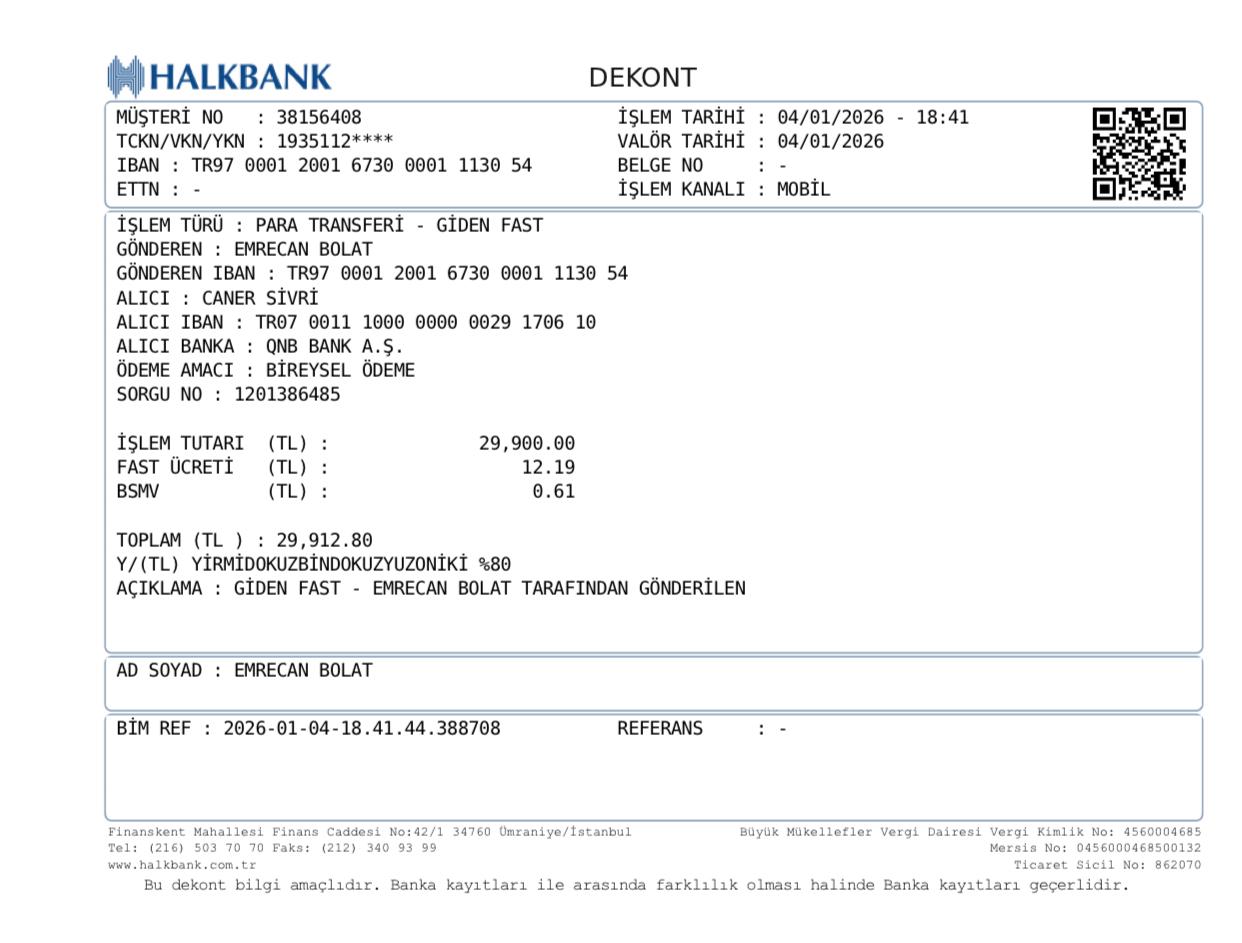 HALKBANK

DEKONT

MÜŞTERİ NO : 38156408
TCKN/VKN/YKN : 1935112****
IBAN : TR97 0001 2001 6730 0001 1130 54
ETTN : -

İŞLEM TARİHİ : 04/01/2026 - 18:41
VALÖR TARİHİ : 04/01/2026
BELGE NO : -
İŞLEM KANALI : MOBİL

İŞLEM TÜRÜ : PARA TRANSFERİ - GİDEN FAST
GÖNDEREN : EMRECAN BOLAT
GÖNDEREN IBAN : TR97 0001 2001 6730 0001 1130 54
ALICI : CANER SİVRİ
ALICI IBAN : TR07 0011 1000 0000 0029 1706 10
ALICI BANKA : QNB BANK A.Ş.
ÖDEME AMACI : BİREYSEL ÖDEME
SORGU NO : 1201386485

İŞLEM TUTARI (TL) : 29,900.00
FAST ÜCRETİ (TL) : 12.19
BSMV (TL) : 0.61

TOPLAM (TL ) : 29,912.80
Y/(TL) YİRMİDOKUZBİNDOKUZYUZONİKİ %80
AÇIKLAMA : GİDEN FAST - EMRECAN BOLAT TARAFINDAN GÖNDERİLEN

AD SOYAD : EMRECAN BOLAT

BİM REF : 2026-01-04-18.41.44.388708 REFERANS : -

Finanskent Mahallesi Finans Caddesi No:42/1 34760 Ümraniye/İstanbul
Tel: (216) 503 70 70 Faks: (212) 340 93 99
www.halkbank.com.tr

Büyük Mükellefler Vergi Dairesi Vergi Kimlik No: 4560004685
Mersis No: 0456000468500132
Ticaret Sicil No: 862070

Bu dekont bilgi amaçlıdır. Banka kayıtları ile arasında farklılık olması halinde Banka kayıtları geçerlidir.